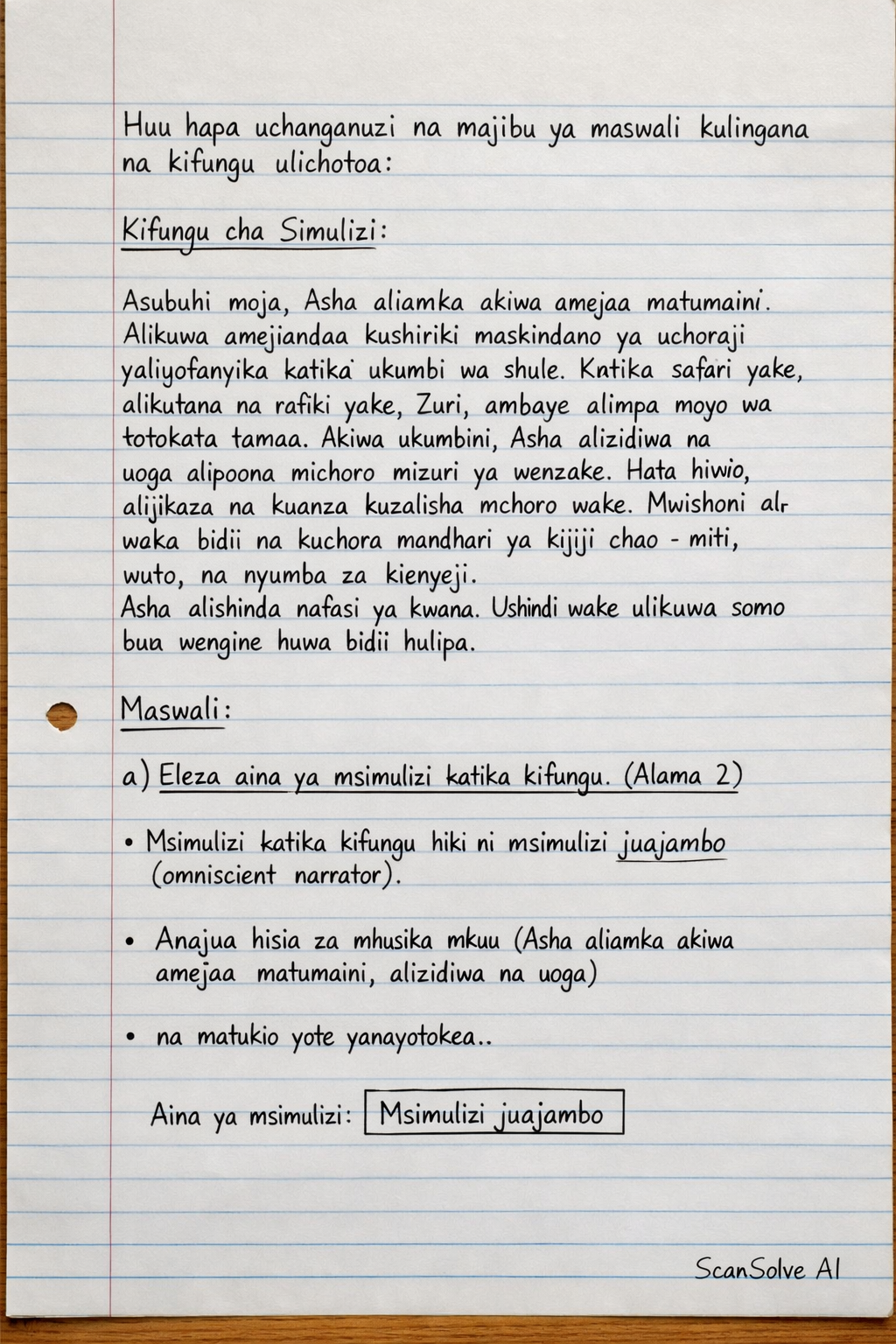 Huu hapa uchanganuzi na majibu ya maswali kulingana na kifungu ulichotoa:

Kifungu cha Simulizi:

Asubuhi moja, Asha aliamka akiwa amejaa matumaini. Alikuwa amejiandaa kushiriki maskindano ya uchoraji yaliyofanyika katika ukumbi wa shule. Kntika safari yake, alikutana na rafiki yake, Zuri, ambaye alimpa moyo wa totokata tamaa. Akiwa ukumbini, Asha alizidiwa na uoga alipoona michoro mizuri ya wenzake. Hata hiwio, alijikaza na kuanza kuzalisha mchoro wake. Mwishoni alr waka bidii na kuchora mandhari ya kijiji chao - miti, wuto, na nyumba za kienyeji.
Asha alishinda nafasi ya kwana. Ushindi wake ulikuwa somo bua wengine huwa bidii hulipa.

Maswali:

a) Eleza aina ya msimulizi katika kifungu. (Alama 2)

• Msimulizi katika kifungu hiki ni msimulizi juajambo (omniscient narrator).

• Anajua hisia za mhusika mkuu (Asha aliamka akiwa amejaa matumaini, alizidiwa na uoga)

• na matukio yote yanayotokea..

Aina ya msimulizi: Msimulizi juajambo

ScanSolve AI